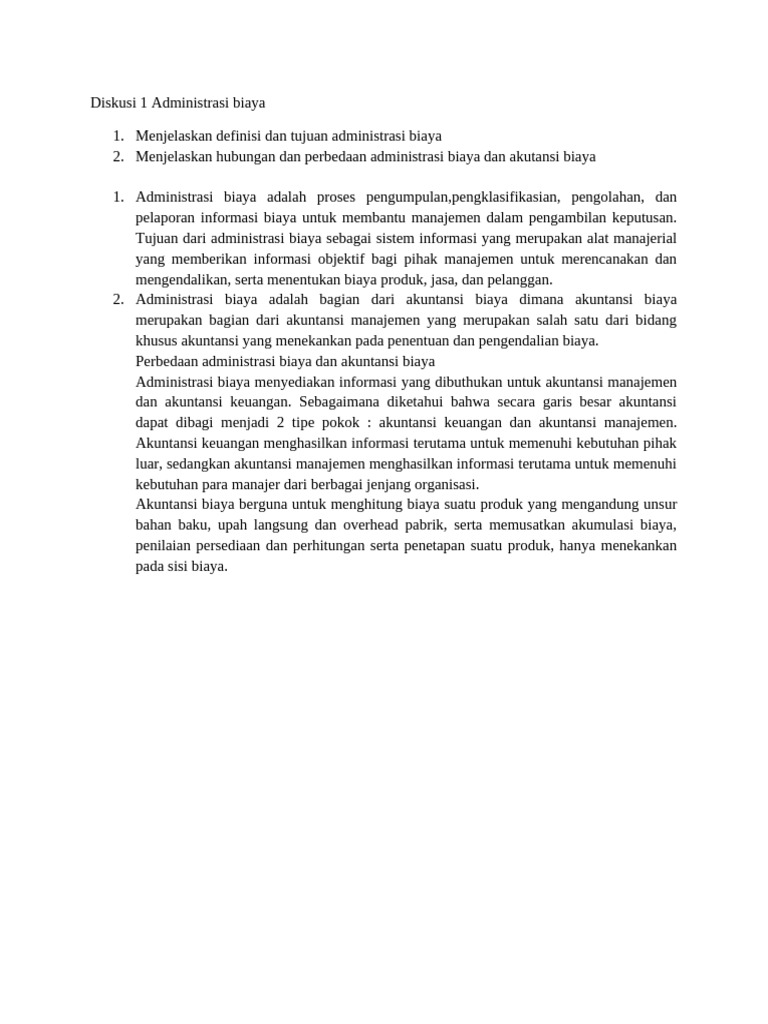 Diskusi 1 Administrasi biaya

1. Menjelaskan definisi dan tujuan administrasi biaya
2. Menjelaskan hubungan dan perbedaan administrasi biaya dan akutansi biaya

1. Administrasi biaya adalah proses pengumpulan,pengklasifikasian, pengolahan, dan pelaporan informasi biaya untuk membantu manajemen dalam pengambilan keputusan. Tujuan dari administrasi biaya sebagai sistem informasi yang merupakan alat manajerial yang memberikan informasi objektif bagi pihak manajemen untuk merencanakan dan mengendalikan, serta menentukan biaya produk, jasa, dan pelanggan.
2. Administrasi biaya adalah bagian dari akuntansi biaya dimana akuntansi biaya merupakan bagian dari akuntansi manajemen yang merupakan salah satu dari bidang khusus akuntansi yang menekankan pada penentuan dan pengendalian biaya.
Perbedaan administrasi biaya dan akuntansi biaya
Administrasi biaya menyediakan informasi yang dibuthukan untuk akuntansi manajemen dan akuntansi keuangan. Sebagaimana diketahui bahwa secara garis besar akuntansi dapat dibagi menjadi 2 tipe pokok : akuntansi keuangan dan akuntansi manajemen. Akuntansi keuangan menghasilkan informasi terutama untuk memenuhi kebutuhan pihak luar, sedangkan akuntansi manajemen menghasilkan informasi terutama untuk memenuhi kebutuhan para manajer dari berbagai jenjang organisasi.
Akuntansi biaya berguna untuk menghitung biaya suatu produk yang mengandung unsur bahan baku, upah langsung dan overhead pabrik, serta memusatkan akumulasi biaya, penilaian persediaan dan perhitungan serta penetapan suatu produk, hanya menekankan pada sisi biaya.